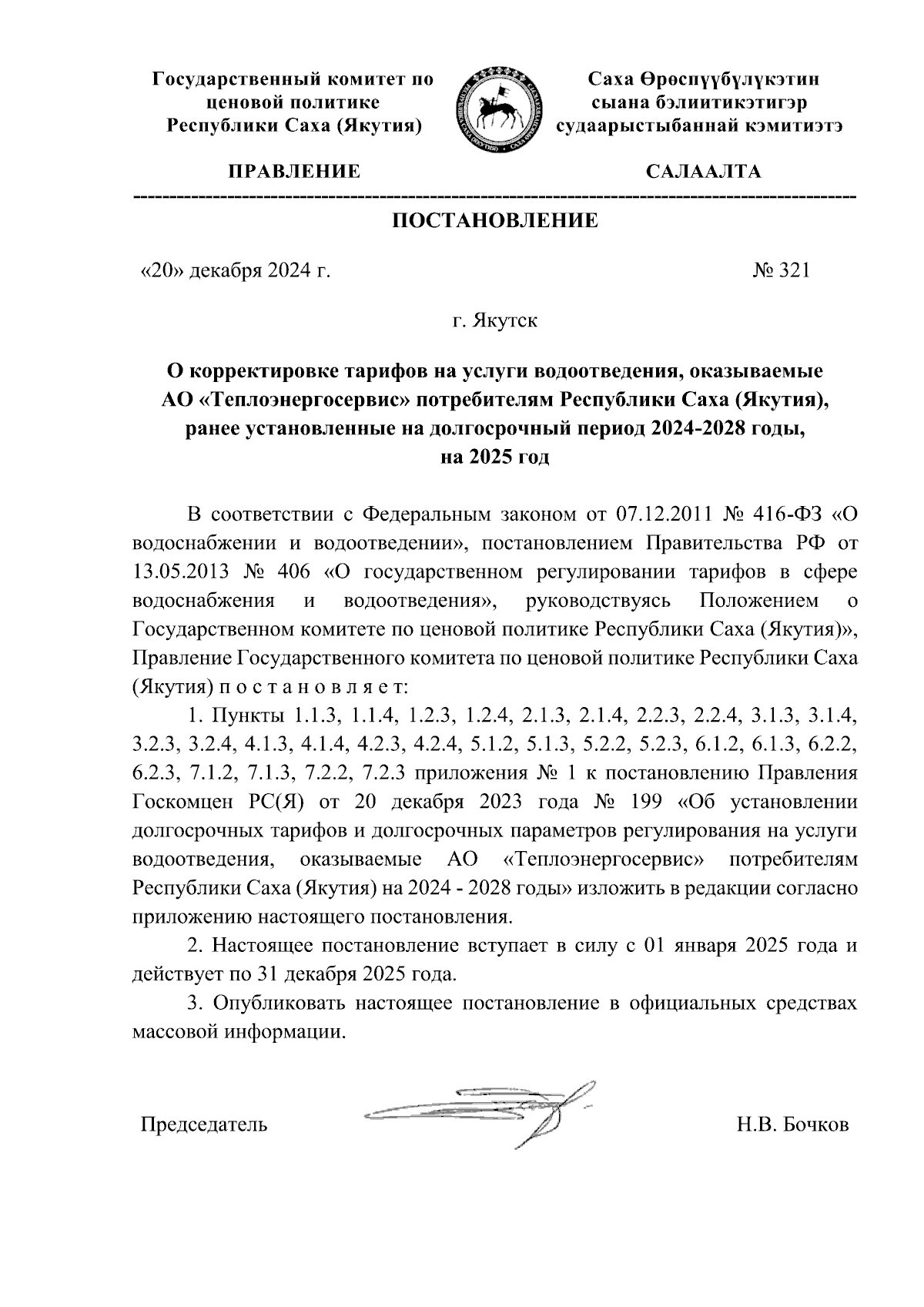 Государственный комитет по ценовой политике Республики Саха (Якутия)

Саха Өрөспүүбүлүкэтин сыана бэлиитикэтигэр судаарыстыбаннай кэмитиэтэ

ПРАВЛЕНИЕ

САЛААЛТА

ПОСТАНОВЛЕНИЕ

«20» декабря 2024 г.

№ 321

г. Якутск

О корректировке тарифов на услуги водоотведения, оказываемые АО «Теплоэнергосервис» потребителям Республики Саха (Якутия), ранее установленные на долгосрочный период 2024-2028 годы, на 2025 год

В соответствии с Федеральным законом от 07.12.2011 № 416-ФЗ «О водоснабжении и водоотведении», постановлением Правительства РФ от 13.05.2013 № 406 «О государственном регулировании тарифов в сфере водоснабжения и водоотведения», руководствуясь Положением о Государственном комитете по ценовой политике Республики Саха (Якутия)», Правление Государственного комитета по ценовой политике Республики Саха (Якутия) п о с т а н о в л я е т:

1. Пункты 1.1.3, 1.1.4, 1.2.3, 1.2.4, 2.1.3, 2.1.4, 2.2.3, 2.2.4, 3.1.3, 3.1.4, 3.2.3, 3.2.4, 4.1.3, 4.1.4, 4.2.3, 4.2.4, 5.1.2, 5.1.3, 5.2.2, 5.2.3, 6.1.2, 6.1.3, 6.2.2, 6.2.3, 7.1.2, 7.1.3, 7.2.2, 7.2.3 приложения № 1 к постановлению Правления Госкомцен РС(Я) от 20 декабря 2023 года № 199 «Об установлении долгосрочных тарифов и долгосрочных параметров регулирования на услуги водоотведения, оказываемые АО «Теплоэнергосервис» потребителям Республики Саха (Якутия) на 2024 - 2028 годы» изложить в редакции согласно приложению настоящего постановления.

2. Настоящее постановление вступает в силу с 01 января 2025 года и действует по 31 декабря 2025 года.

3. Опубликовать настоящее постановление в официальных средствах массовой информации.

Председатель

Н.В. Бочков